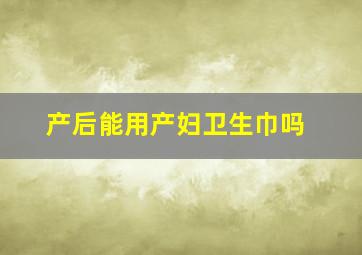 产后能用产妇卫生巾吗